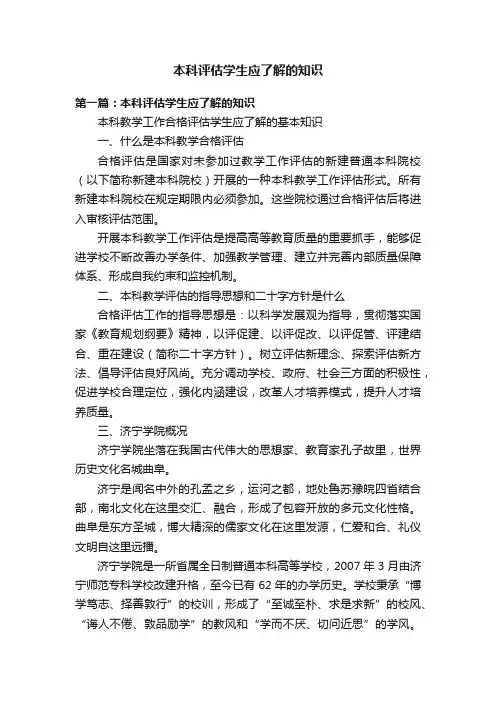 本科评估学生应了解的知识

第一篇：本科评估学生应了解的知识

本科教学工作合格评估学生应了解的基本知识

一、什么是本科教学合格评估

合格评估是国家对未参加过教学工作评估的新建普通本科院校（以下简称新建本科院校）开展的一种本科教学工作评估形式。所有新建本科院校在规定期限内必须参加。这些院校通过合格评估后将进入审核评估范围。

开展本科教学工作评估是提高高等教育质量的重要抓手，能够促进学校不断改善办学条件、加强教学管理、建立并完善内部质量保障体系、形成自我约束和监控机制。

二、本科教学评估的指导思想和二十字方针是什么

合格评估工作的指导思想是：以科学发展观为指导，贯彻落实国家《教育规划纲要》精神，以评促建、以评促改、以评促管、评建结合、重在建设（简称二十字方针）。树立评估新理念、探索评估新方法、倡导评估良好风尚。充分调动学校、政府、社会三方面的积极性，促进学校合理定位，强化内涵建设，改革人才培养模式，提升人才培养质量。

三、济宁学院概况

济宁学院坐落在我国古代伟大的思想家、教育家孔子故里，世界历史文化名城曲阜。

济宁是闻名中外的孔孟之乡，运河之都，地处鲁苏豫皖四省结合部，南北文化在这里交汇、融合，形成了包容开放的多元文化性格。曲阜是东方圣城，博大精深的儒家文化在这里发源，仁爱和合、礼仪文明自这里远播。

济宁学院是一所省属全日制普通本科高等学校，2007 年 3 月由济宁师范专科学校改建升格，至今已有 62 年的办学历史。学校秉承“博学笃志、择善敦行”的校训，形成了“至诚至朴、求是求新”的校风、“诲人不倦、敦品励学”的教风和“学而不厌、切问近思”的学风。